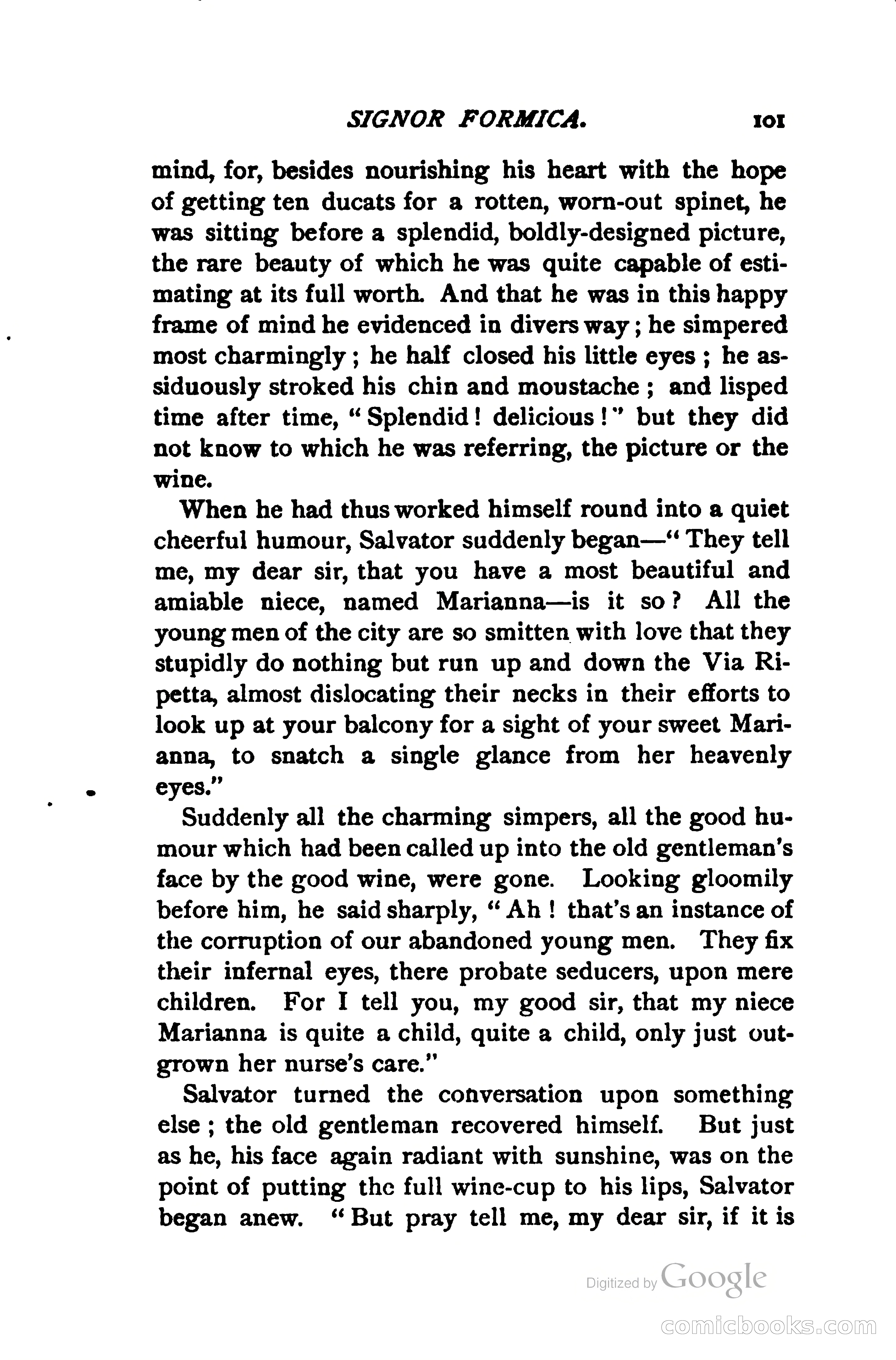 SIGNOR FORMICA. 101

mind, for, besides nourishing his heart with the hope of getting ten ducats for a rotten, worn-out spinet, he was sitting before a splendid, boldly-designed picture, the rare beauty of which he was quite capable of estimating at its full worth. And that he was in this happy frame of mind he evidenced in divers way; he simpered most charmingly; he half closed his little eyes; he assiduously stroked his chin and moustache; and lisped time after time, "Splendid! delicious!" but they did not know to which he was referring, the picture or the wine.

When he had thus worked himself round into a quiet cheerful humour, Salvator suddenly began—"They tell me, my dear sir, that you have a most beautiful and amiable niece, named Marianna—is it so? All the young men of the city are so smitten with love that they stupidly do nothing but run up and down the Via Ripetta, almost dislocating their necks in their efforts to look up at your balcony for a sight of your sweet Marianna, to snatch a single glance from her heavenly eyes."

Suddenly all the charming simpers, all the good humour which had been called up into the old gentleman's face by the good wine, were gone. Looking gloomily before him, he said sharply, "Ah! that's an instance of the corruption of our abandoned young men. They fix their infernal eyes, there probate seducers, upon mere children. For I tell you, my good sir, that my niece Marianna is quite a child, quite a child, only just outgrown her nurse's care."

Salvator turned the conversation upon something else; the old gentleman recovered himself. But just as he, his face again radiant with sunshine, was on the point of putting the full wine-cup to his lips, Salvator began anew. "But pray tell me, my dear sir, if it is

Digitized by Google

comicbooks.com